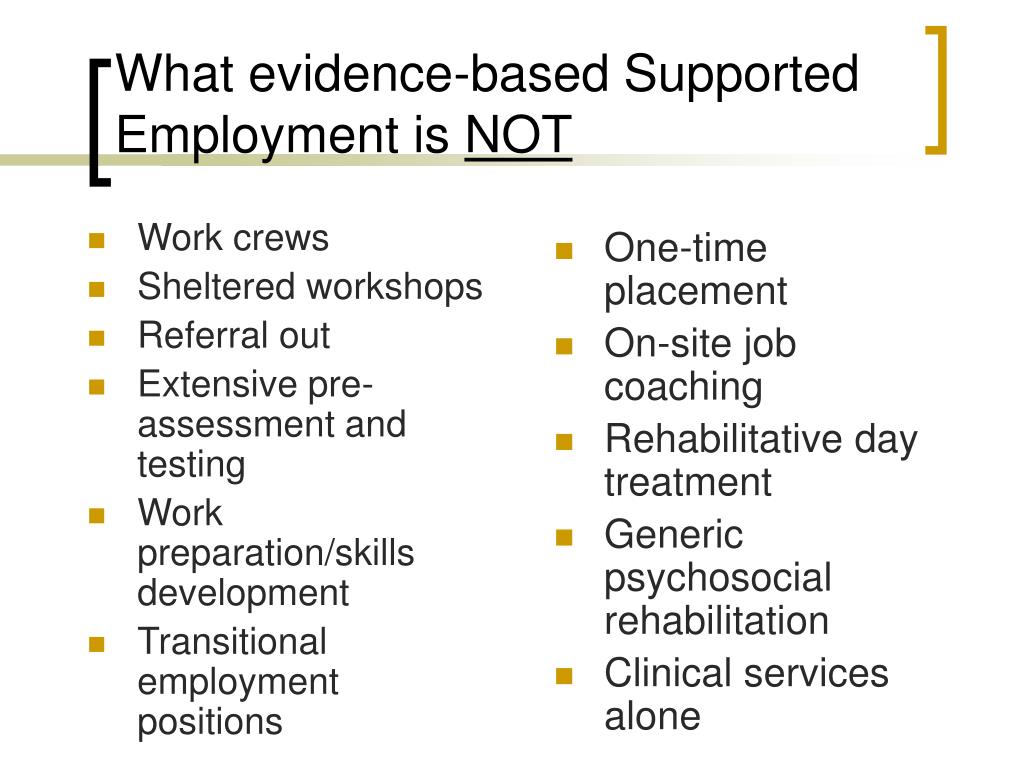 What evidence-based Supported Employment is NOT

- Work crews
- Sheltered workshops
- Referral out
- Extensive pre-assessment and testing
- Work preparation/skills development
- Transitional employment positions

- One-time placement
- On-site job coaching
- Rehabilitative day treatment
- Generic psychosocial rehabilitation
- Clinical services alone